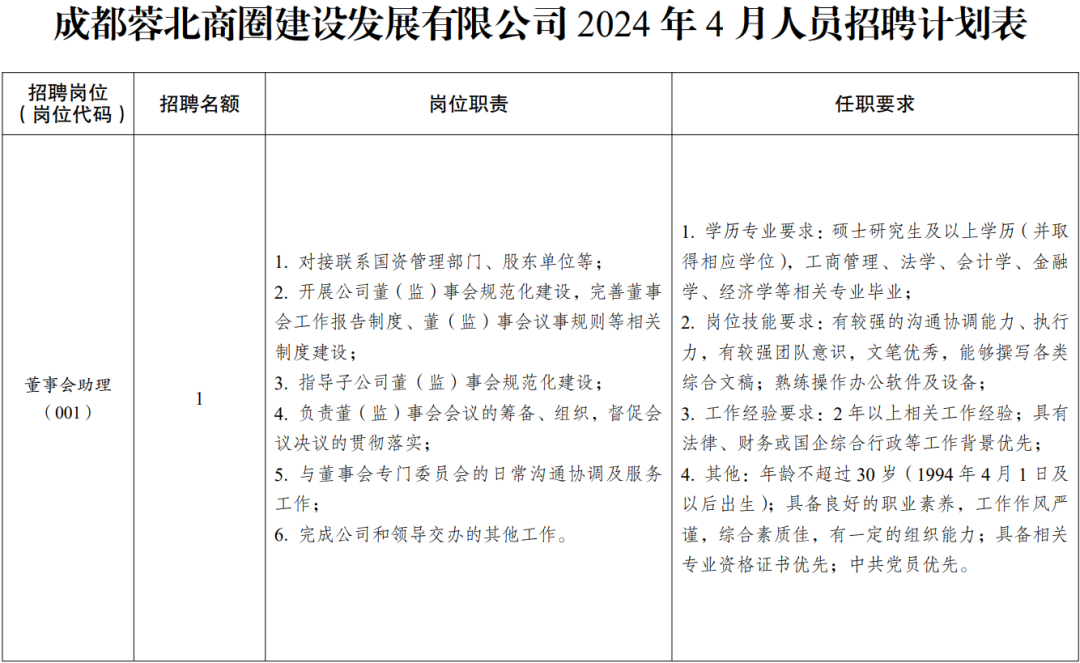 成都蓉北商圈建设发展有限公司 2024 年 4 月人员招聘计划表

| 招聘岗位（岗位代码） | 招聘名额 | 岗位职责 | 任职要求 |
|---|---|---|---|
| 董事会助理（001） | 1 | 1. 对接联系国资管理部门、股东单位等；<br>2. 开展公司董（监）事会规范化建设，完善董事会工作报告制度、董（监）事会议事规则等相关制度建设；<br>3. 指导子公司董（监）事会规范化建设；<br>4. 负责董（监）事会会议的筹备、组织，督促会议决议的贯彻落实；<br>5. 与董事会专门委员会的日常沟通协调及服务工作；<br>6. 完成公司和领导交办的其他工作。 | 1. 学历专业要求：硕士研究生及以上学历（并取得相应学位），工商管理、法学、会计学、金融学、经济学等相关专业毕业；<br>2. 岗位技能要求：有较强的沟通协调能力、执行力，有较强团队意识，文笔优秀，能够撰写各类综合文稿；熟练操作办公软件及设备；<br>3. 工作经验要求：2 年以上相关工作经验；具有法律、财务或国企综合行政等工作背景优先；<br>4. 其他：年龄不超过 30 岁（1994 年 4 月 1 日及以后出生）；具备良好的职业素养，工作作风严谨，综合素质佳，有一定的组织能力；具备相关专业资格证书优先；中共党员优先。 |